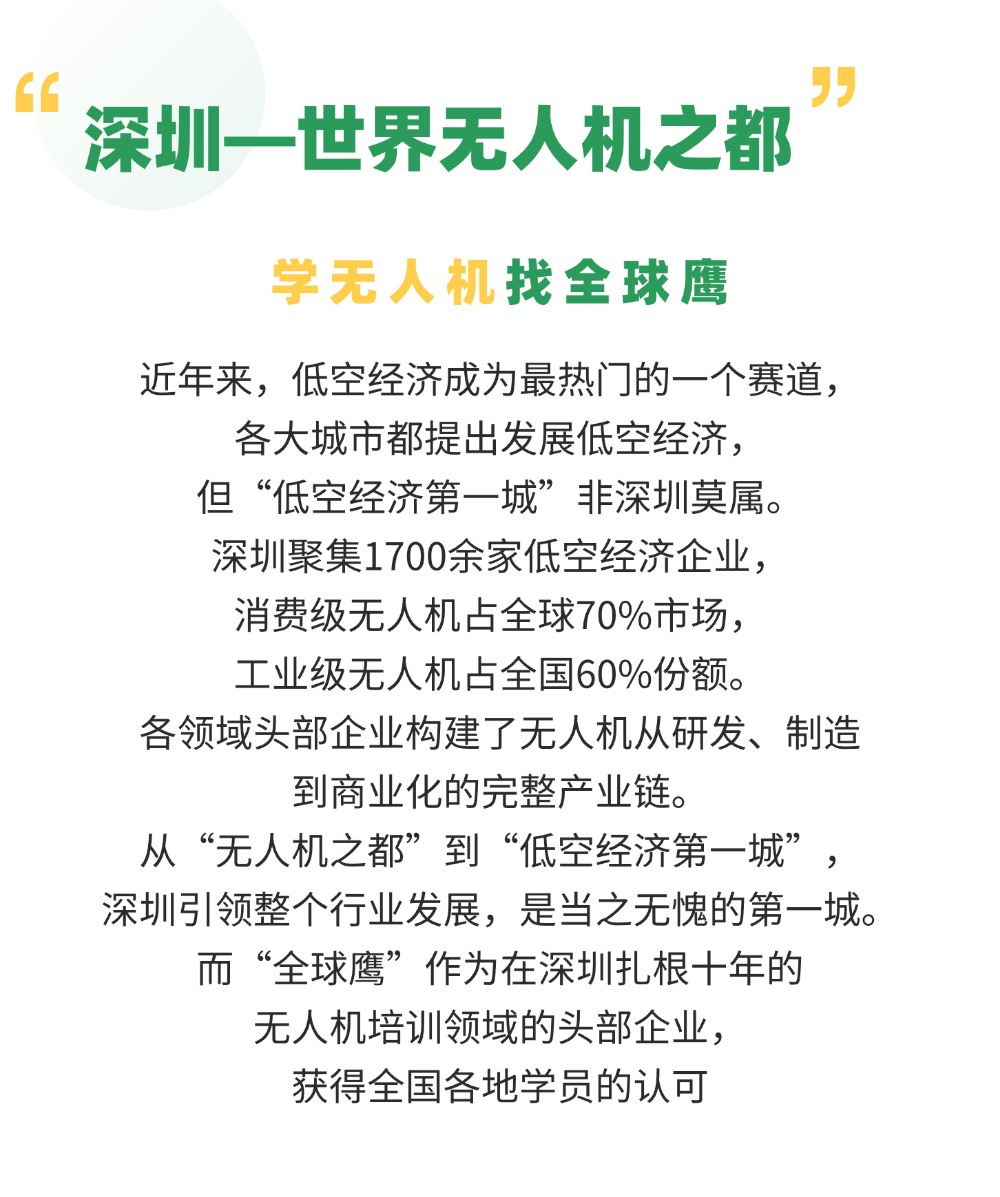 “深圳—世界无人机之都”

学无人机找全球鹰

近年来，低空经济成为最热门的一个赛道，
各大城市都提出发展低空经济，
但“低空经济第一城”非深圳莫属。
深圳聚集1700余家低空经济企业，
消费级无人机占全球70%市场，
工业级无人机占全国60%份额。
各领域头部企业构建了无人机从研发、制造
到商业化的完整产业链。
从“无人机之都”到“低空经济第一城”，
深圳引领整个行业发展，是当之无愧的第一城。
而“全球鹰”作为在深圳扎根十年的
无人机培训领域的头部企业，
获得全国各地学员的认可